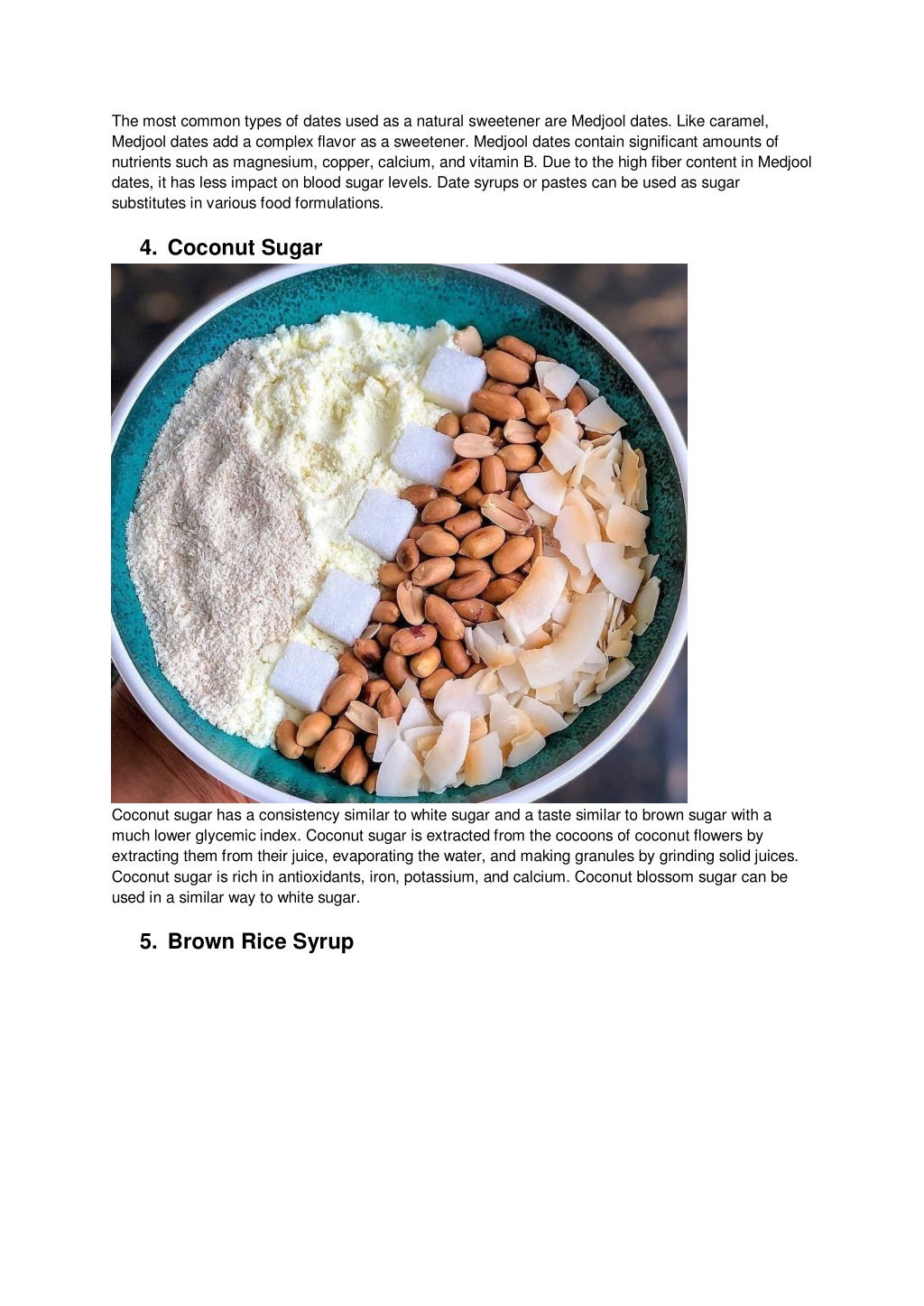 The most common types of dates used as a natural sweetener are Medjool dates. Like caramel, Medjool dates add a complex flavor as a sweetener. Medjool dates contain significant amounts of nutrients such as magnesium, copper, calcium, and vitamin B. Due to the high fiber content in Medjool dates, it has less impact on blood sugar levels. Date syrups or pastes can be used as sugar substitutes in various food formulations.

4. Coconut Sugar

Coconut sugar has a consistency similar to white sugar and a taste similar to brown sugar with a much lower glycemic index. Coconut sugar is extracted from the cocoons of coconut flowers by extracting them from their juice, evaporating the water, and making granules by grinding solid juices. Coconut sugar is rich in antioxidants, iron, potassium, and calcium. Coconut blossom sugar can be used in a similar way to white sugar.

5. Brown Rice Syrup